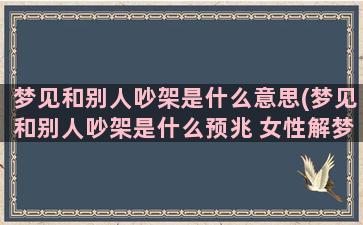 梦见和别人吵架是什么意思(梦见和别人吵架是什么预兆 女性解梦